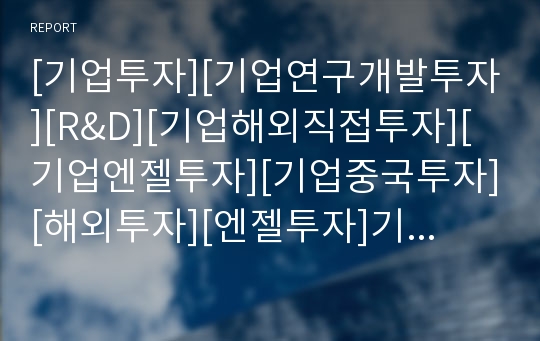 REPORT

[기업투자][기업연구개발투자][R&D][기업해외직접투자][기업엔젤투자][기업중국투자][해외투자][엔젤투자]기...